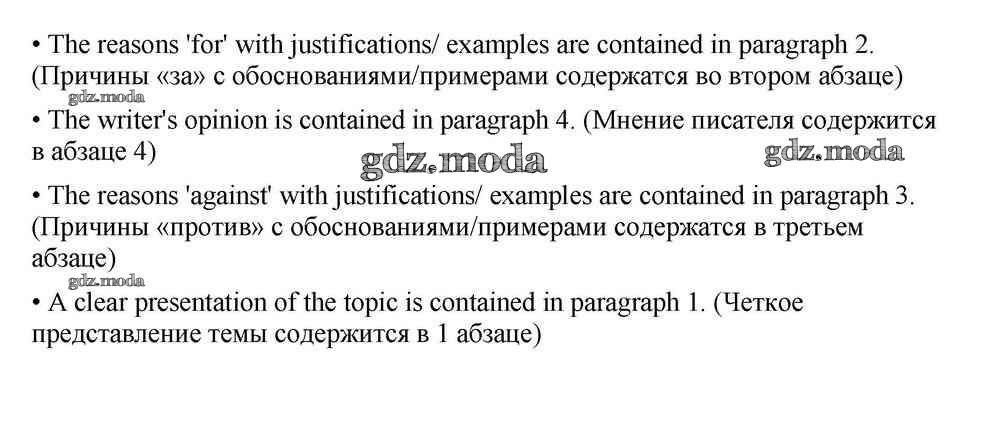 • The reasons 'for' with justifications/ examples are contained in paragraph 2. (Причины «за» с обоснованиями/примерами содержатся во втором абзаце)

• The writer's opinion is contained in paragraph 4. (Мнение писателя содержится в абзаце 4)

• The reasons 'against' with justifications/ examples are contained in paragraph 3. (Причины «против» с обоснованиями/примерами содержатся в третьем абзаце)

• A clear presentation of the topic is contained in paragraph 1. (Четкое представление темы содержится в 1 абзаце)

gdz.moda